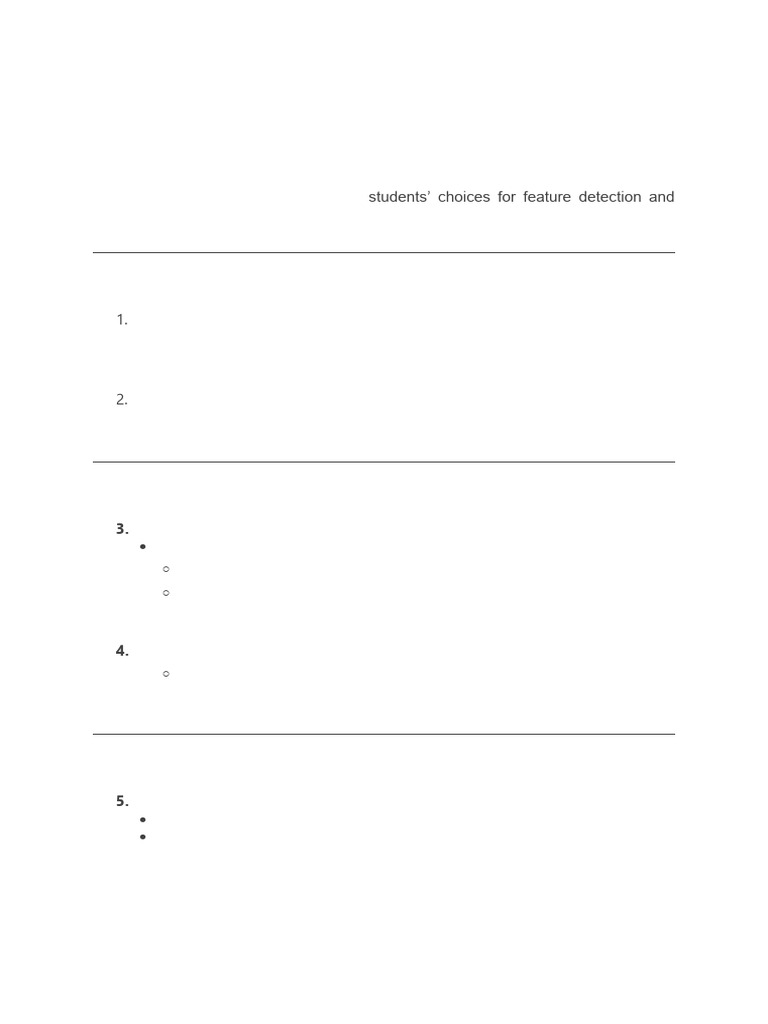 students' choices for feature detection and

1.

2.

3.

4.

5.